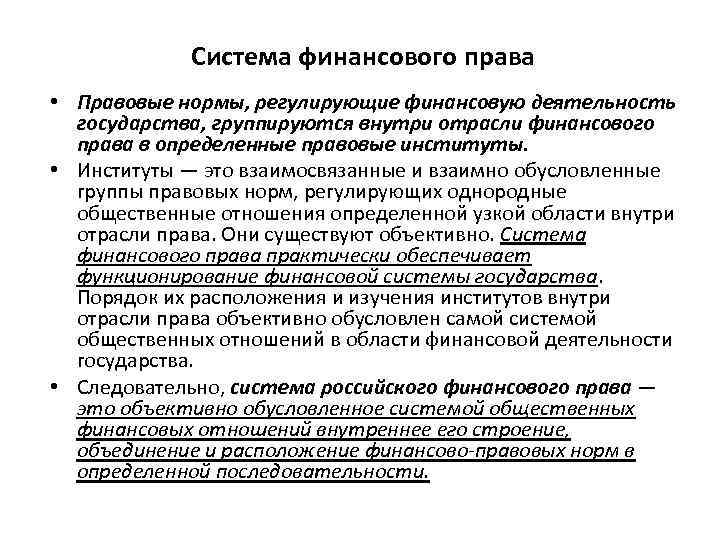 Система финансового права

• Правовые нормы, регулирующие финансовую деятельность государства, группируются внутри отрасли финансового права в определенные правовые институты.

• Институты — это взаимосвязанные и взаимно обусловленные группы правовых норм, регулирующих однородные общественные отношения определенной узкой области внутри отрасли права. Они существуют объективно. Система финансового права практически обеспечивает функционирование финансовой системы государства. Порядок их расположения и изучения институтов внутри отрасли права объективно обусловлен самой системой общественных отношений в области финансовой деятельности государства.

• Следовательно, система российского финансового права — это объективно обусловленное системой общественных финансовых отношений внутреннее его строение, объединение и расположение финансово-правовых норм в определенной последовательности.